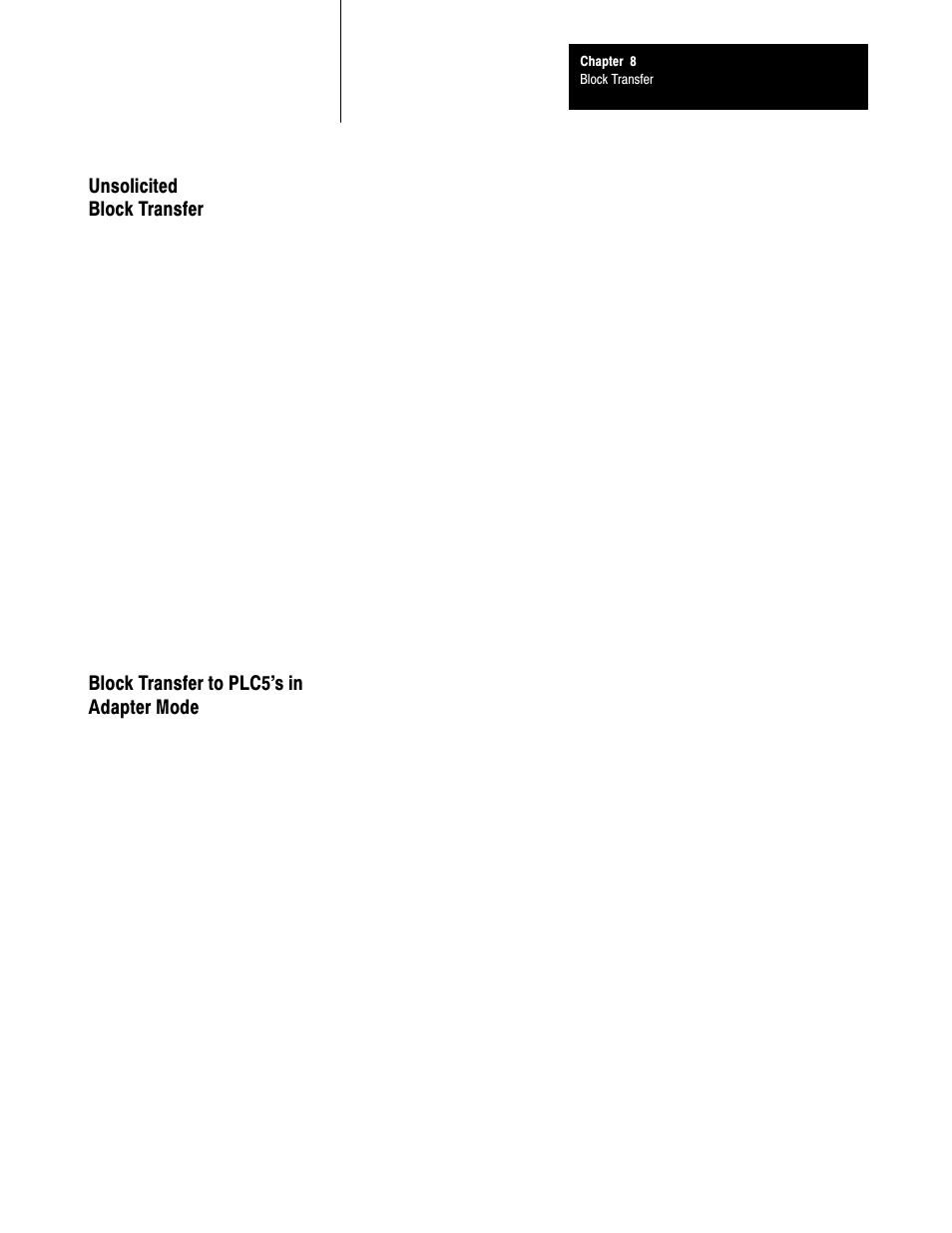 Chapter 8
Block Transfer

Unsolicited
Block Transfer

Block Transfer to PLC5's in
Adapter Mode